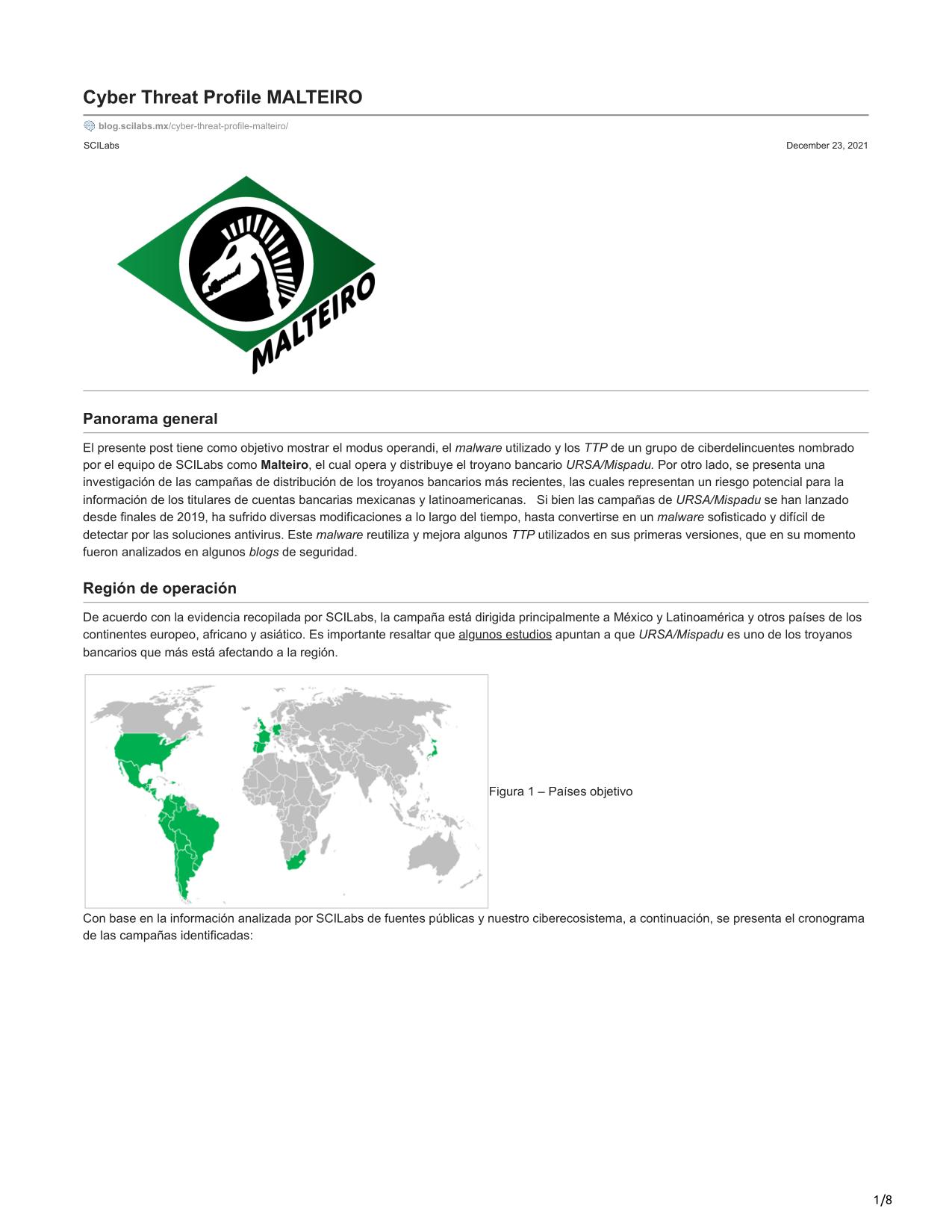 Cyber Threat Profile MALTEIRO

blog.scilabs.mx/cyber-threat-profile-malteiro/

SCILabs

December 23, 2021

MALTEIRO

Panorama general

El presente post tiene como objetivo mostrar el modus operandi, el malware utilizado y los TTP de un grupo de ciberdelincuentes nombrado por el equipo de SCILabs como Malteiro, el cual opera y distribuye el troyano bancario URSA/Mispadu. Por otro lado, se presenta una investigación de las campañas de distribución de los troyanos bancarios más recientes, las cuales representan un riesgo potencial para la información de los titulares de cuentas bancarias mexicanas y latinoamericanas. Si bien las campañas de URSA/Mispadu se han lanzado desde finales de 2019, ha sufrido diversas modificaciones a lo largo del tiempo, hasta convertirse en un malware sofisticado y difícil de detectar por las soluciones antivirus. Este malware reutiliza y mejora algunos TTP utilizados en sus primeras versiones, que en su momento fueron analizados en algunos blogs de seguridad.

Región de operación

De acuerdo con la evidencia recopilada por SCILabs, la campaña está dirigida principalmente a México y Latinoamérica y otros países de los continentes europeo, africano y asiático. Es importante resaltar que algunos estudios apuntan a que URSA/Mispadu es uno de los troyanos bancarios que más está afectando a la región.

Figura 1 – Países objetivo

Con base en la información analizada por SCILabs de fuentes públicas y nuestro ciberecosistema, a continuación, se presenta el cronograma de las campañas identificadas:

1/8